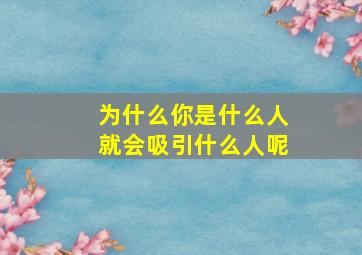 为什么你是什么人
就会吸引什么人呢